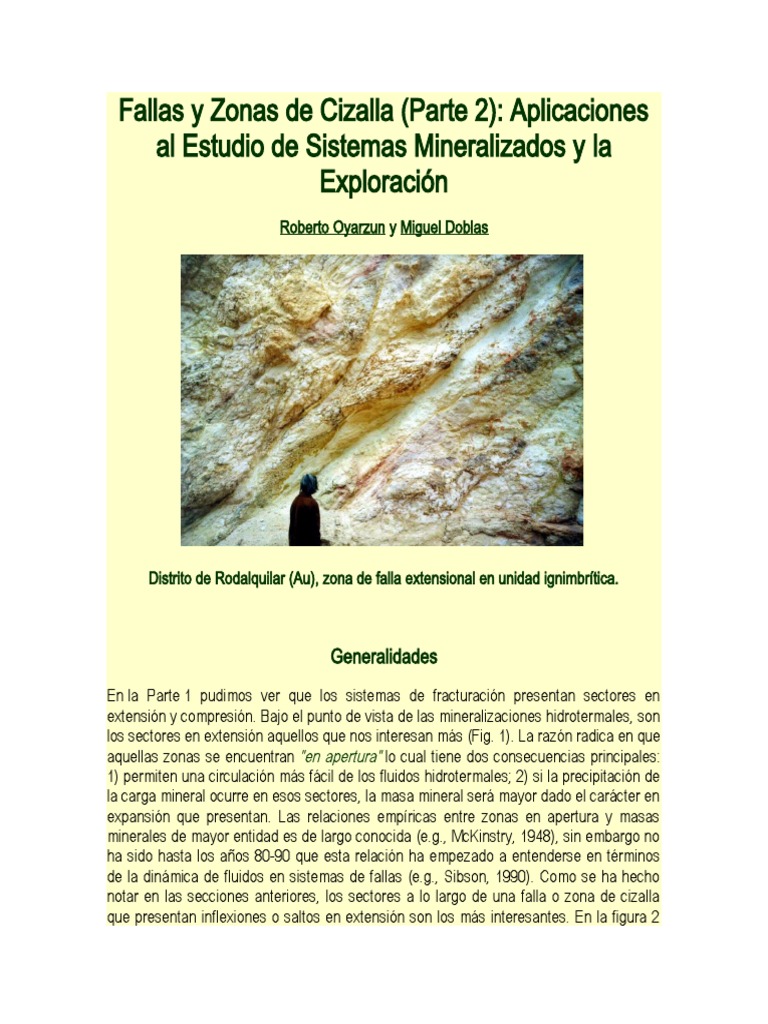 Fallas y Zonas de Cizalla (Parte 2): Aplicaciones al Estudio de Sistemas Mineralizados y la Exploración

Roberto Oyarzun y Miguel Doblas

Distrito de Rodalquilar (Au), zona de falla extensional en unidad ignimbrítica.

Generalidades

En la Parte 1 pudimos ver que los sistemas de fracturación presentan sectores en extensión y compresión. Bajo el punto de vista de las mineralizaciones hidrotermales, son los sectores en extensión aquellos que nos interesan más (Fig. 1). La razón radica en que aquellas zonas se encuentran "en apertura" lo cual tiene dos consecuencias principales: 1) permiten una circulación más fácil de los fluidos hidrotermales; 2) si la precipitación de la carga mineral ocurre en esos sectores, la masa mineral será mayor dado el carácter en expansión que presentan. Las relaciones empíricas entre zonas en apertura y masas minerales de mayor entidad es de largo conocida (e.g., McKinstry, 1948), sin embargo no ha sido hasta los años 80-90 que esta relación ha empezado a entenderse en términos de la dinámica de fluidos en sistemas de fallas (e.g., Sibson, 1990). Como se ha hecho notar en las secciones anteriores, los sectores a lo largo de una falla o zona de cizalla que presentan inflexiones o saltos en extensión son los más interesantes. En la figura 2